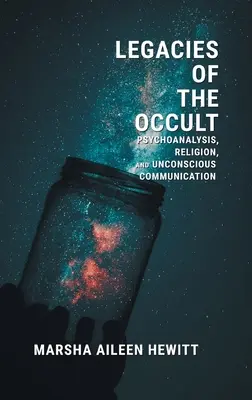 LEGACIES OF THE OCCULT

PSYCHOANALYSIS, RELIGION, AND UNCONSCIOUS COMMUNICATION

MARSHA AILEEN HEWITT